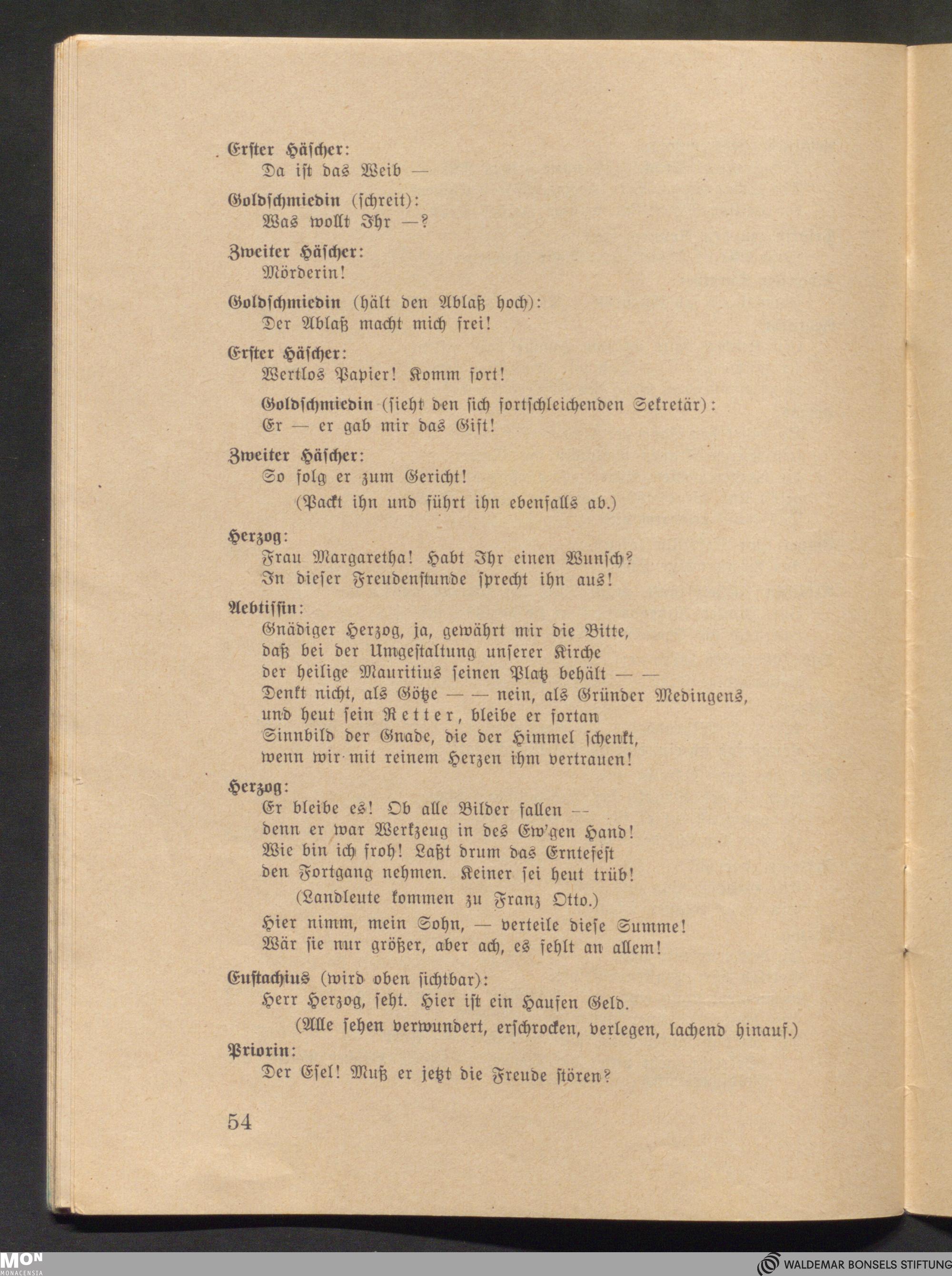 Erster Häscher:
Da ist das Weib —

Goldschmiedin (schreit):
Was wollt Ihr —?

Zweiter Häscher:
Mörderin!

Goldschmiedin (hält den Ablaß hoch):
Der Ablaß macht mich frei!

Erster Häscher:
Wertlos Papier! Komm fort!

Goldschmiedin (sieht den sich fortschleichenden Sekretär):
Er — er gab mir das Gift!

Zweiter Häscher:
So folg er zum Gericht!
(Packt ihn und führt ihn ebenfalls ab.)

Herzog:
Frau Margaretha! Habt Ihr einen Wunsch?
In dieser Freudenstunde sprecht ihn aus!

Aebtissin:
Gnädiger Herzog, ja, gewährt mir die Bitte,
daß bei der Umgestaltung unserer Kirche
der heilige Mauritius seinen Platz behält — —
Denkt nicht, als Götze — — nein, als Gründer Medingens,
und heut sein Retter, bleibe er fortan
Sinnbild der Gnade, die der Himmel schenkt,
wenn wir mit reinem Herzen ihm vertrauen!

Herzog:
Er bleibe es! Ob alle Bilder fallen —
denn er war Werkzeug in des Ew'gen Hand!
Wie bin ich froh! Laßt drum das Erntefest
den Fortgang nehmen. Keiner sei heut trüb!
(Landleute kommen zu Franz Otto.)
Hier nimm, mein Sohn, — verteile diese Summe!
Wär sie nur größer, aber ach, es fehlt an allem!

Eustachius (wird oben sichtbar):
Herr Herzog, seht. Hier ist ein Haufen Geld.
(Alle sehen verwundert, erschrocken, verlegen, lachend hinauf.)

Priorin:
Der Esel! Muß er jetzt die Freude stören?

54

MON MONACENSIA

WALDEMAR BONSELS STIFTUNG